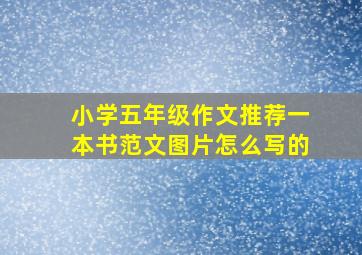 小学五年级作文推荐一本书范文图片怎么写的